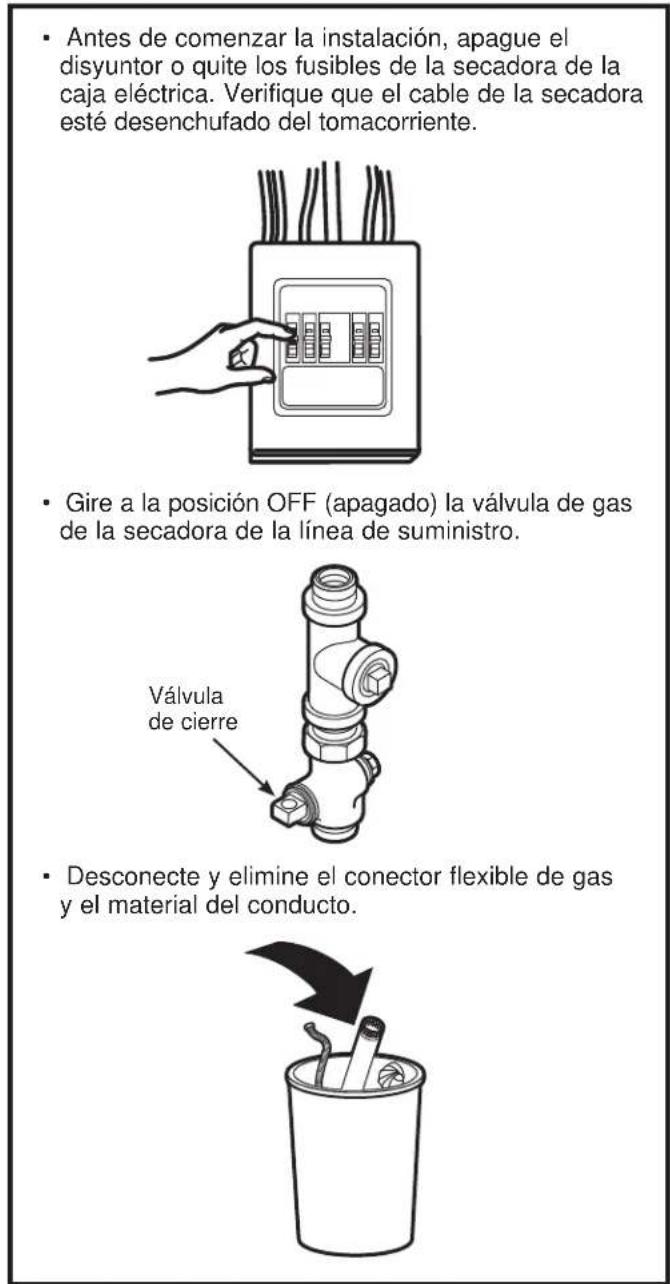 • Antes de comenzar la instalación, apague el disyuntor o quite los fusibles de la secadora de la caja eléctrica. Verifique que el cable de la secadora esté desenchufado del tomacorriente.

• Gire a la posición OFF (apagado) la válvula de gas de la secadora de la línea de suministro.

Válvula de cierre

• Desconecte y elimine el conector flexible de gas y el material del conducto.